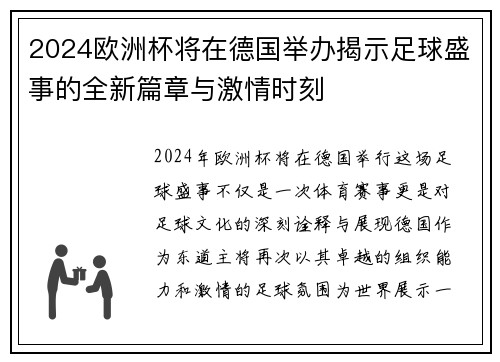 2024欧洲杯将在德国举办揭示足球盛事的全新篇章与激情时刻

2024年欧洲杯将在德国举行这场足球盛事不仅是一次体育赛事更是对足球文化的深刻诠释与展现德国作为东道主将再次以其卓越的组织能力和激情的足球氛围为世界展示一